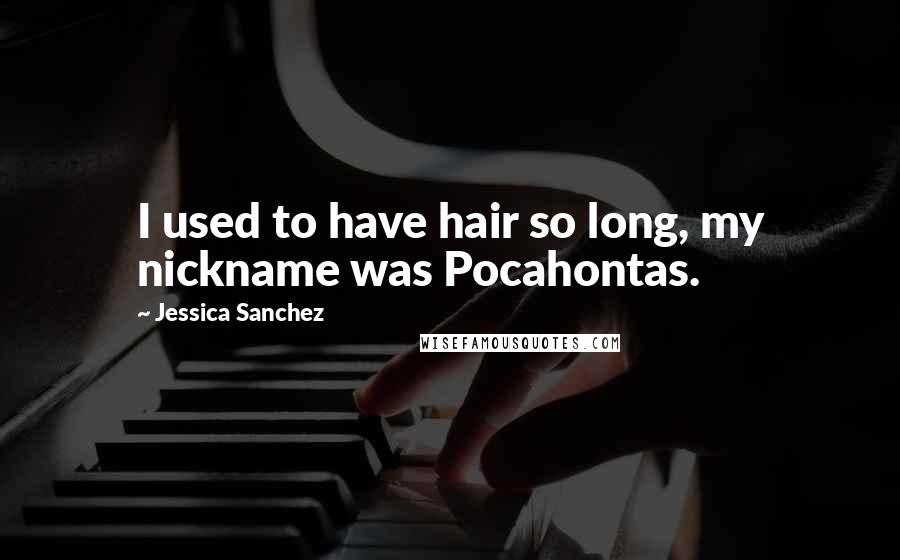 I used to have hair so long, my nickname was Pocahontas.

~ Jessica Sanchez

WISEFAMOUSQUOTES.COM